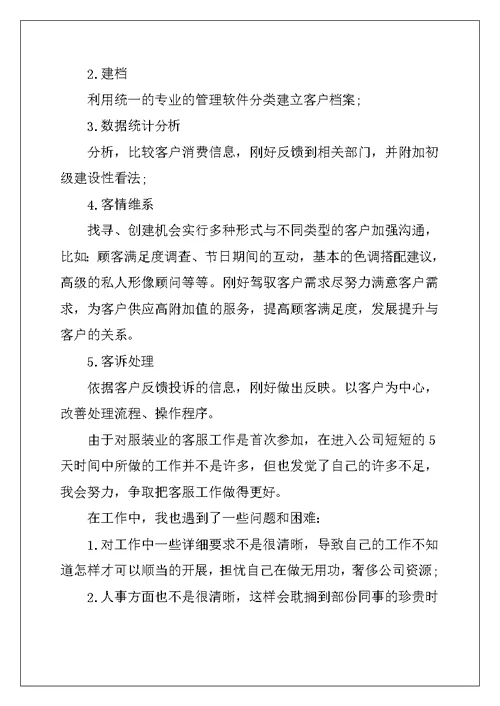 2.建档

利用统一的专业的管理软件分类建立客户档案；

3.数据统计分析

分析，比较客户消费信息，刚好反馈到相关部门，并附加初级建设性看法；

4.客情维系

找寻、创建机会实行多种形式与不同类型的客户加强沟通，比如：顾客满足度调查、节日期间的互动，基本的色调搭配建议，高级的私人形像顾问等等。刚好驾驭客户需求尽努力满意客户需求，为客户供应高附加值的服务，提高顾客满足度，发展提升与客户的关系。

5.客诉处理

依据客户反馈投诉的信息，刚好做出反映。以客户为中心，改善处理流程、操作程序。

由于对服装业的客服工作是首次参加，在进入公司短短的5天时间中所做的工作并不是许多，但也发觉了自己的许多不足，我会努力，争取把客服工作做得更好。

在工作中，我也遇到了一些问题和困难：

1.对工作中一些详细要求不是很清晰，导致自己的工作不知道怎样才可以顺当的开展，担忧自己在做无用功，奢侈公司资源；

2.人事方面也不是很清晰，这样会耽搁到部份同事的珍贵时